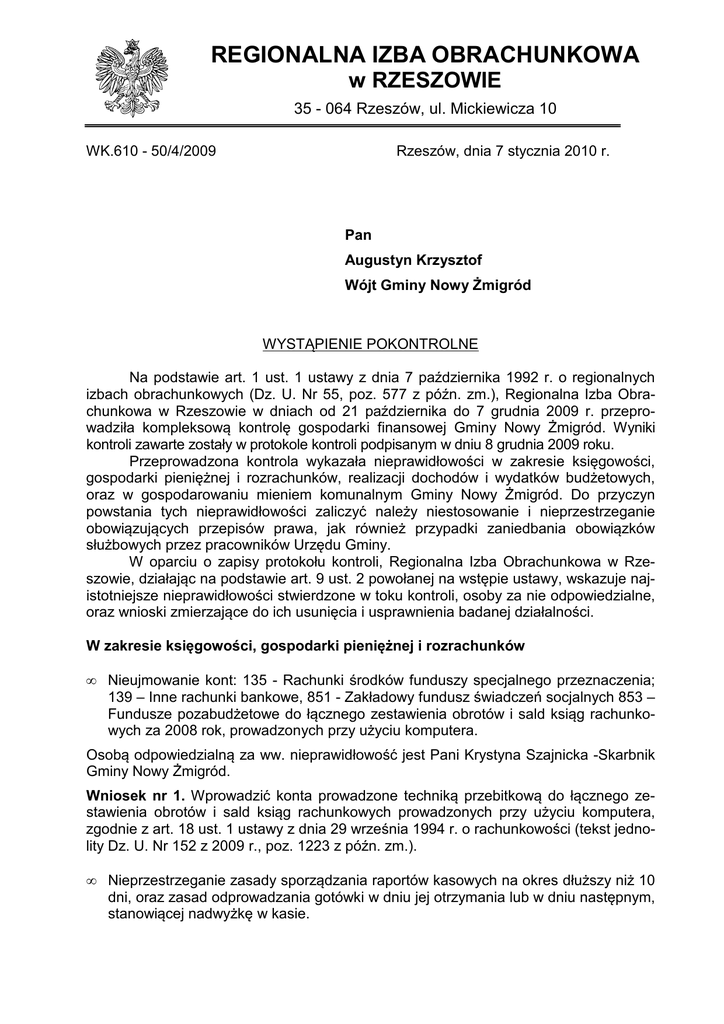 REGIONALNA IZBA OBRACHUNKOWA
w RZESZOWIE

35 - 064 Rzeszów, ul. Mickiewicza 10

WK.610 - 50/4/2009

Rzeszów, dnia 7 stycznia 2010 r.

Pan
Augustyn Krzysztof
Wójt Gminy Nowy Żmigród

WYSTĄPIENIE POKONTROLNE

Na podstawie art. 1 ust. 1 ustawy z dnia 7 października 1992 r. o regionalnych izbach obrachunkowych (Dz. U. Nr 55, poz. 577 z późn. zm.), Regionalna Izba Obrachunkowa w Rzeszowie w dniach od 21 października do 7 grudnia 2009 r. przeprowadziła kompleksową kontrolę gospodarki finansowej Gminy Nowy Żmigród. Wyniki kontroli zawarte zostały w protokole kontroli podpisanym w dniu 8 grudnia 2009 roku.

Przeprowadzona kontrola wykazała nieprawidłowości w zakresie księgowości, gospodarki pieniężnej i rozrachunków, realizacji dochodów i wydatków budżetowych, oraz w gospodarowaniu mieniem komunalnym Gminy Nowy Żmigród. Do przyczyn powstania tych nieprawidłowości zaliczyć należy niestosowanie i nieprzestrzeganie obowiązujących przepisów prawa, jak również przypadki zaniedbania obowiązków służbowych przez pracowników Urzędu Gminy.

W oparciu o zapisy protokołu kontroli, Regionalna Izba Obrachunkowa w Rzeszowie, działając na podstawie art. 9 ust. 2 powołanej na wstępie ustawy, wskazuje najistotniejsze nieprawidłowości stwierdzone w toku kontroli, osoby za nie odpowiedzialne, oraz wnioski zmierzające do ich usunięcia i usprawnienia badanej działalności.

W zakresie księgowości, gospodarki pieniężnej i rozrachunków

∞ Nieujmowanie kont: 135 - Rachunki środków funduszy specjalnego przeznaczenia; 139 – Inne rachunki bankowe, 851 - Zakładowy fundusz świadczeń socjalnych 853 – Fundusze pozabudżetowe do łącznego zestawienia obrotów i sald ksiąg rachunkowych za 2008 rok, prowadzonych przy użyciu komputera.

Osobą odpowiedzialną za ww. nieprawidłowość jest Pani Krystyna Szajnicka -Skarbnik Gminy Nowy Żmigród.

Wniosek nr 1. Wprowadzić konta prowadzone techniką przebitkową do łącznego zestawienia obrotów i sald ksiąg rachunkowych prowadzonych przy użyciu komputera, zgodnie z art. 18 ust. 1 ustawy z dnia 29 września 1994 r. o rachunkowości (tekst jednolity Dz. U. Nr 152 z 2009 r., poz. 1223 z późn. zm.).

∞ Nieprzestrzeganie zasady sporządzania raportów kasowych na okres dłuższy niż 10 dni, oraz zasad odprowadzania gotówki w dniu jej otrzymania lub w dniu następnym, stanowiącej nadwyżkę w kasie.